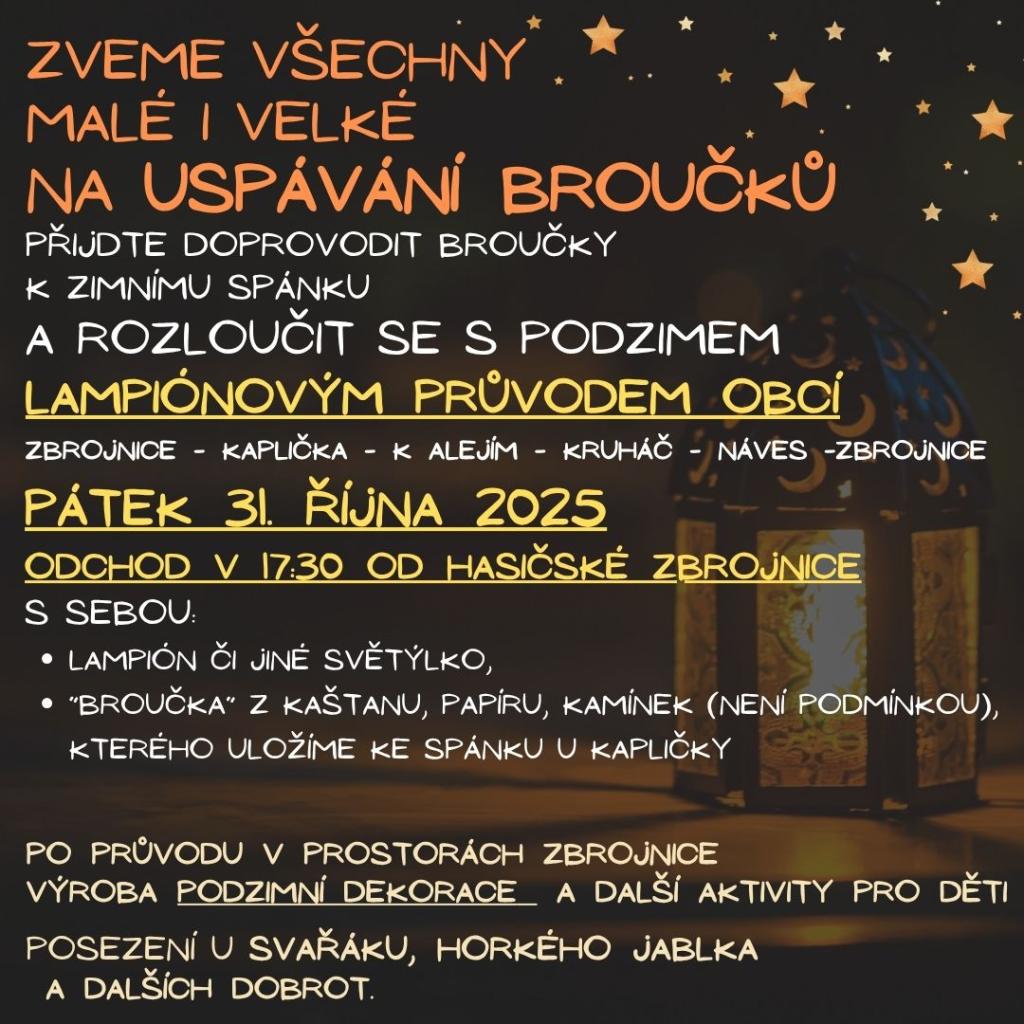 ZVEME VŠECHNY
MALÉ I VELKÉ
NA USPÁVÁNÍ BROUČKŮ

PŘIJDTE DOPROVODIT BROUČKY
K ZIMNÍMU SPÁNKU
A ROZLOUČIT SE S PODZIMEM
LAMPIÓNOVÝM PRŮVODEM OBCÍ

ZBROJNICE - KAPLIČKA - K ALEJÍM - KRUHÁČ - NÁVES -ZBROJNICE

PÁTEK 31. ŘÍJNA 2025

ODCHOD V 17:30 OD HASIČSKÉ ZBROJNICE

S SEBOU:
• LAMPIÓN ČI JINÉ SVĚTÝLKO,
• "BROUČKA" Z KAŠTANU, PAPÍRU, KAMÍNEK (NENÍ PODMÍNKOU), KTERÉHO ULOŽÍME KE SPÁNKU U KAPLIČKY

PO PRŮVODU V PROSTORÁCH ZBROJNICE
VÝROBA PODZIMNÍ DEKORACE A DALŠÍ AKTIVITY PRO DĚTI

POSEZENÍ U SVAŘÁKU, HORKÉHO JABLKA
A DALŠÍCH DOBROT.